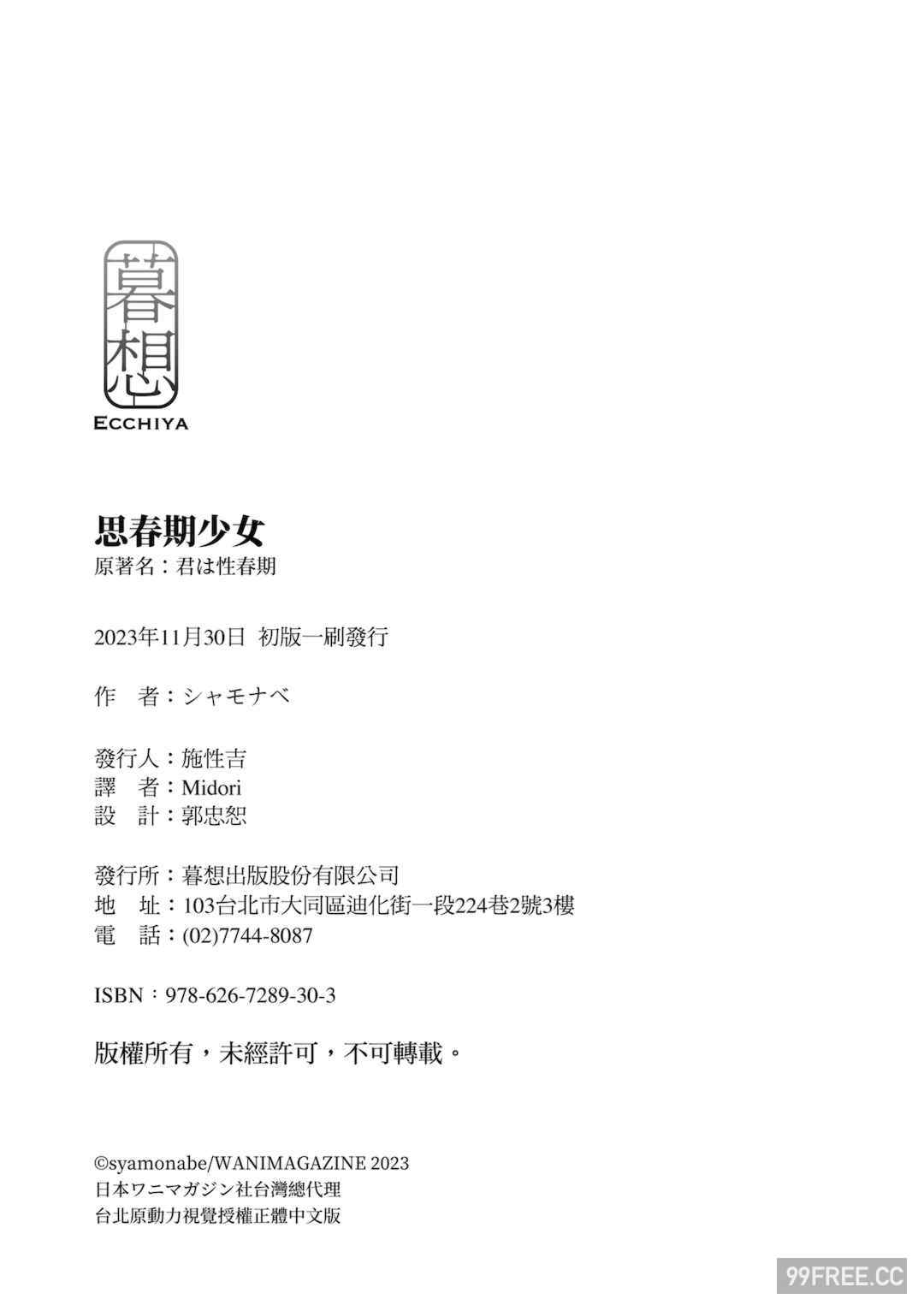 暮想
ECCHIYA

思春期少女
原著名：君は性春期

2023年11月30日 初版一刷發行

作 者：シャモナベ

發行人：施性吉
譯 者：Midori
設 計：郭忠恕

發行所：暮想出版股份有限公司
地 址：103台北市大同區迪化街一段224巷2號3樓
電 話：(02)7744-8087

ISBN：978-626-7289-30-3

版權所有，未經許可，不可轉載。

©syamonabe/WANIMAGAZINE 2023
日本ワニマガジン社台灣總代理
台北原動力視覺授權正體中文版

99FREE.CC